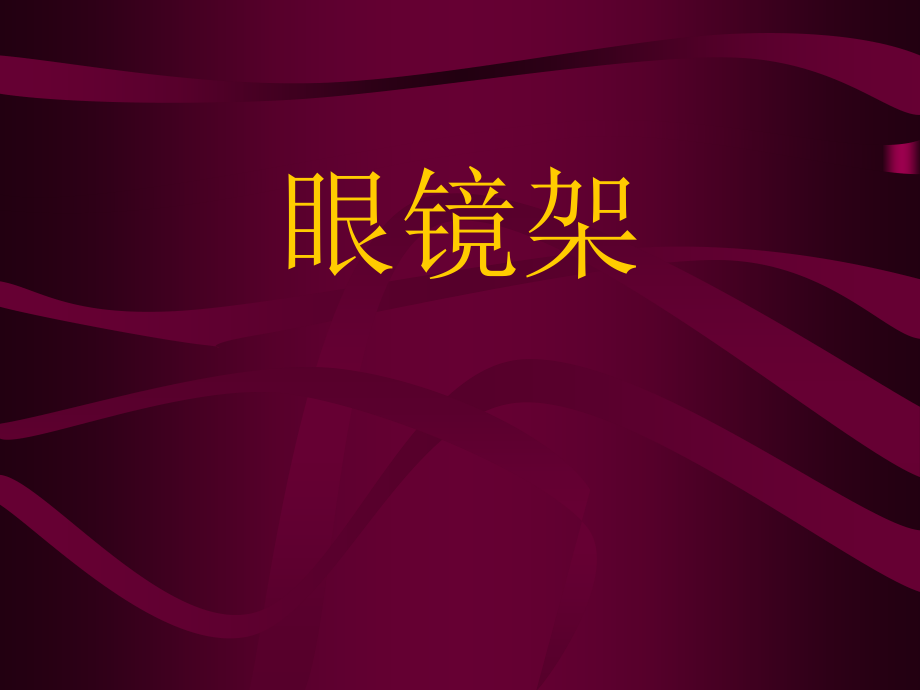 眼镜架